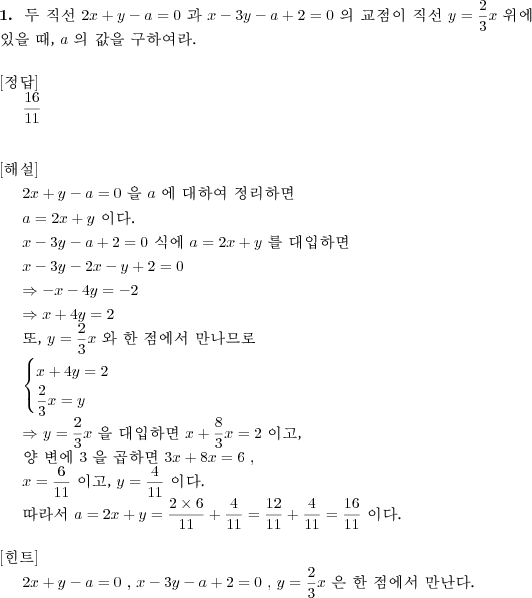 **1.** 두 직선 $2x+y-a=0$ 과 $x-3y-a+2=0$ 의 교점이 직선 $y=\frac{2}{3}x$ 위에 있을 때, $a$ 의 값을 구하여라.

[정답]
$\frac{16}{11}$

[해설]
$2x+y-a=0$ 을 $a$ 에 대하여 정리하면
$a=2x+y$ 이다.
$x-3y-a+2=0$ 식에 $a=2x+y$ 를 대입하면
$x-3y-2x-y+2=0$
$\Rightarrow -x-4y=-2$
$\Rightarrow x+4y=2$
또, $y=\frac{2}{3}x$ 와 한 점에서 만나므로
$\begin{cases} x+4y=2 \\ \frac{2}{3}x=y \end{cases}$
$\Rightarrow y=\frac{2}{3}x$ 을 대입하면 $x+\frac{8}{3}x=2$ 이고,
양 변에 3 을 곱하면 $3x+8x=6$ ,
$x=\frac{6}{11}$ 이고, $y=\frac{4}{11}$ 이다.
따라서 $a=2x+y=\frac{2\times 6}{11}+\frac{4}{11}=\frac{12}{11}+\frac{4}{11}=\frac{16}{11}$ 이다.

[힌트]
$2x+y-a=0$ , $x-3y-a+2=0$ , $y=\frac{2}{3}x$ 은 한 점에서 만난다.